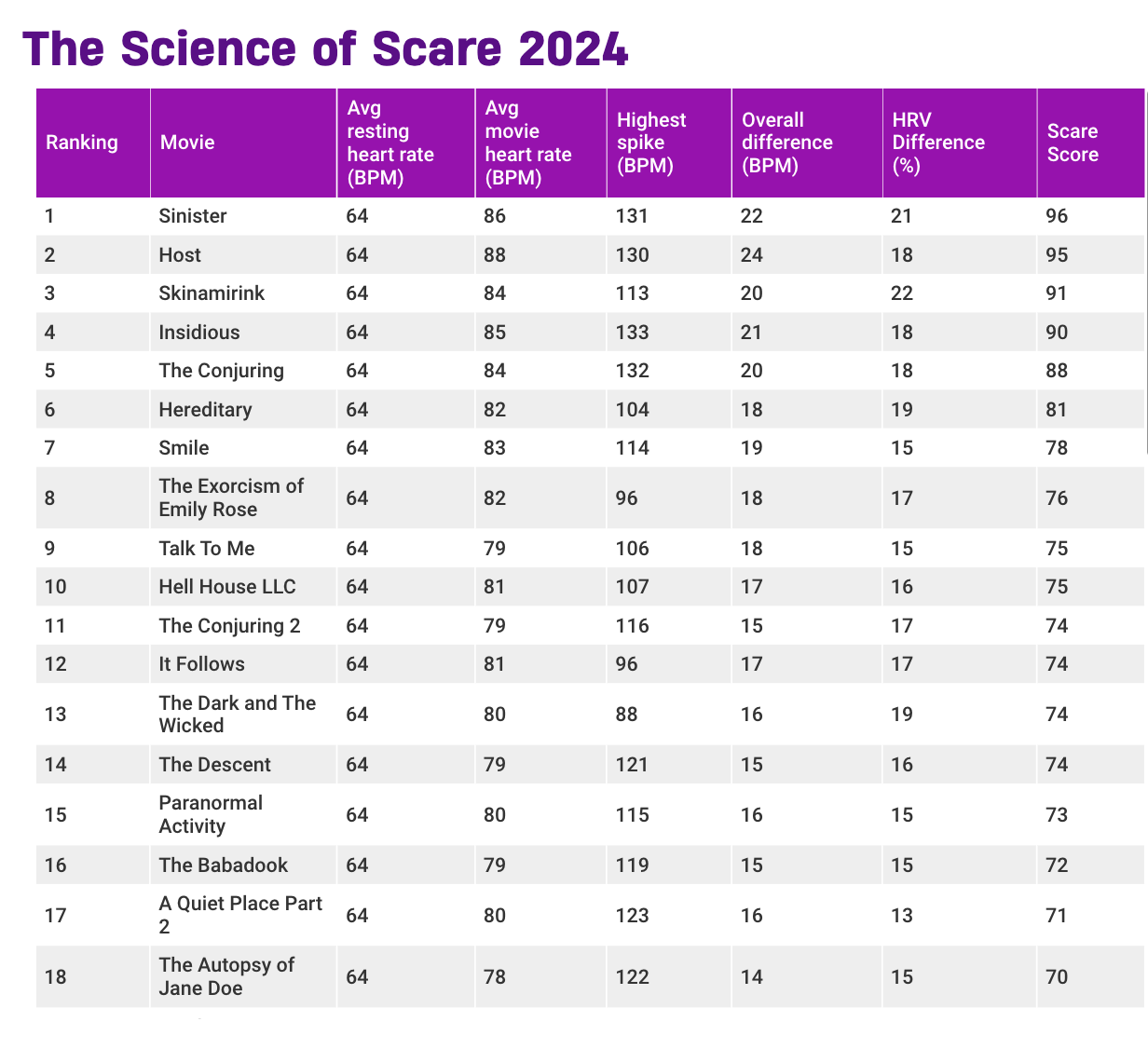 The Science of Scare 2024

| Ranking | Movie | Avg resting heart rate (BPM) | Avg movie heart rate (BPM) | Highest spike (BPM) | Overall difference (BPM) | HRV Difference (%) | Scare Score |
|---|---|---|---|---|---|---|---|
| 1 | Sinister | 64 | 86 | 131 | 22 | 21 | 96 |
| 2 | Host | 64 | 88 | 130 | 24 | 18 | 95 |
| 3 | Skinamirink | 64 | 84 | 113 | 20 | 22 | 91 |
| 4 | Insidious | 64 | 85 | 133 | 21 | 18 | 90 |
| 5 | The Conjuring | 64 | 84 | 132 | 20 | 18 | 88 |
| 6 | Hereditary | 64 | 82 | 104 | 18 | 19 | 81 |
| 7 | Smile | 64 | 83 | 114 | 19 | 15 | 78 |
| 8 | The Exorcism of Emily Rose | 64 | 82 | 96 | 18 | 17 | 76 |
| 9 | Talk To Me | 64 | 79 | 106 | 18 | 15 | 75 |
| 10 | Hell House LLC | 64 | 81 | 107 | 17 | 16 | 75 |
| 11 | The Conjuring 2 | 64 | 79 | 116 | 15 | 17 | 74 |
| 12 | It Follows | 64 | 81 | 96 | 17 | 17 | 74 |
| 13 | The Dark and The Wicked | 64 | 80 | 88 | 16 | 19 | 74 |
| 14 | The Descent | 64 | 79 | 121 | 15 | 16 | 74 |
| 15 | Paranormal Activity | 64 | 80 | 115 | 16 | 15 | 73 |
| 16 | The Babadook | 64 | 79 | 119 | 15 | 15 | 72 |
| 17 | A Quiet Place Part 2 | 64 | 80 | 123 | 16 | 13 | 71 |
| 18 | The Autopsy of Jane Doe | 64 | 78 | 122 | 14 | 15 | 70 |